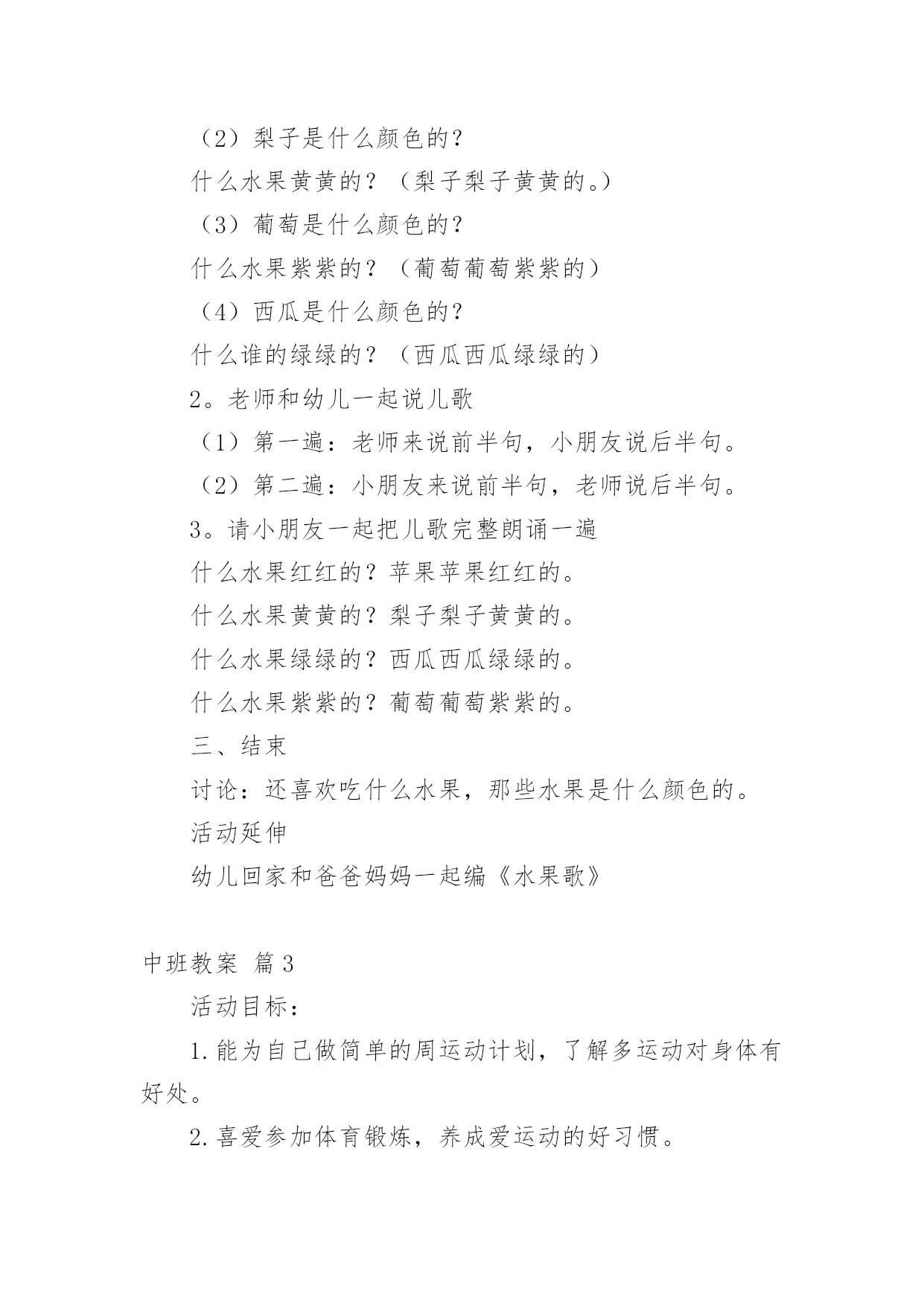 （2）梨子是什么颜色的？

什么水果黄黄的？（梨子梨子黄黄的。）

（3）葡萄是什么颜色的？

什么水果紫紫的？（葡萄葡萄紫紫的）

（4）西瓜是什么颜色的？

什么谁的绿绿的？（西瓜西瓜绿绿的）

2。老师和幼儿一起说儿歌

（1）第一遍：老师来说前半句，小朋友说后半句。

（2）第二遍：小朋友来说前半句，老师说后半句。

3。请小朋友一起把儿歌完整朗诵一遍

什么水果红红的？苹果苹果红红的。

什么水果黄黄的？梨子梨子黄黄的。

什么水果绿绿的？西瓜西瓜绿绿的。

什么水果紫紫的？葡萄葡萄紫紫的。

三、结束

讨论：还喜欢吃什么水果，那些水果是什么颜色的。

活动延伸

幼儿回家和爸爸妈妈一起编《水果歌》

中班教案 篇3

活动目标：

1.能为自己做简单的周运动计划，了解多运动对身体有好处。

2.喜爱参加体育锻炼，养成爱运动的好习惯。